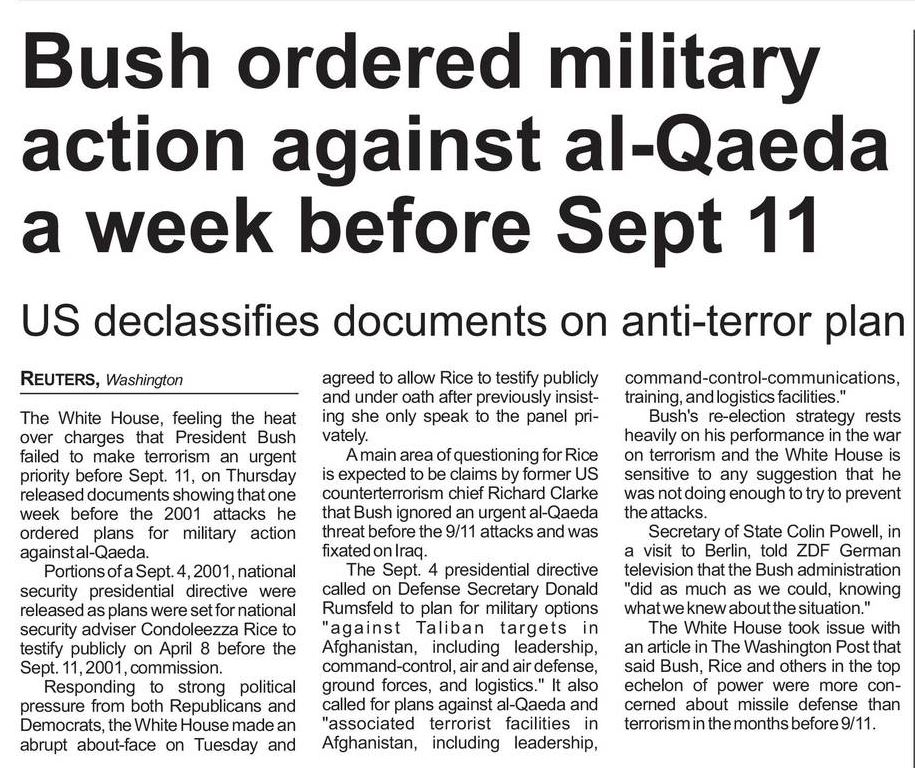 Bush ordered military action against al-Qaeda a week before Sept 11

US declassifies documents on anti-terror plan

REUTERS, Washington

The White House, feeling the heat over charges that President Bush failed to make terrorism an urgent priority before Sept. 11, on Thursday released documents showing that one week before the 2001 attacks he ordered plans for military action against al-Qaeda.

Portions of a Sept. 4, 2001, national security presidential directive were released as plans were set for national security adviser Condoleezza Rice to testify publicly on April 8 before the Sept. 11, 2001, commission.

Responding to strong political pressure from both Republicans and Democrats, the White House made an abrupt about-face on Tuesday and agreed to allow Rice to testify publicly and under oath after previously insisting she only speak to the panel privately.

A main area of questioning for Rice is expected to be claims by former US counterterrorism chief Richard Clarke that Bush ignored an urgent al-Qaeda threat before the 9/11 attacks and was fixated on Iraq.

The Sept. 4 presidential directive called on Defense Secretary Donald Rumsfeld to plan for military options "against Taliban targets in Afghanistan, including leadership, command-control, air and air defense, ground forces, and logistics." It also called for plans against al-Qaeda and "associated terrorist facilities in Afghanistan, including leadership, command-control-communications, training, and logistics facilities."

Bush's re-election strategy rests heavily on his performance in the war on terrorism and the White House is sensitive to any suggestion that he was not doing enough to try to prevent the attacks.

Secretary of State Colin Powell, in a visit to Berlin, told ZDF German television that the Bush administration "did as much as we could, knowing what we knew about the situation."

The White House took issue with an article in The Washington Post that said Bush, Rice and others in the top echelon of power were more concerned about missile defense than terrorism in the months before 9/11.